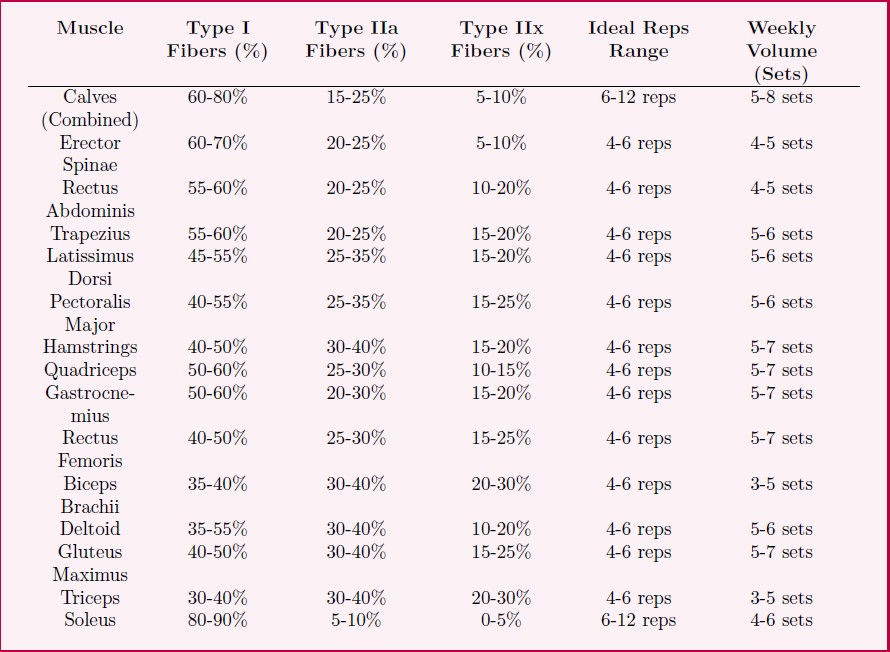 | Muscle | Type I Fibers (%) | Type IIa Fibers (%) | Type IIx Fibers (%) | Ideal Reps Range | Weekly Volume (Sets) |
|---|---|---|---|---|---|
| Calves (Combined) | 60-80% | 15-25% | 5-10% | 6-12 reps | 5-8 sets |
| Erector Spinae | 60-70% | 20-25% | 5-10% | 4-6 reps | 4-5 sets |
| Rectus Abdominis | 55-60% | 20-25% | 10-20% | 4-6 reps | 4-5 sets |
| Trapezius | 55-60% | 20-25% | 15-20% | 4-6 reps | 5-6 sets |
| Latissimus Dorsi | 45-55% | 25-35% | 15-20% | 4-6 reps | 5-6 sets |
| Pectoralis Major | 40-55% | 25-35% | 15-25% | 4-6 reps | 5-6 sets |
| Hamstrings | 40-50% | 30-40% | 15-20% | 4-6 reps | 5-7 sets |
| Quadriceps | 50-60% | 25-30% | 10-15% | 4-6 reps | 5-7 sets |
| Gastrocnemius | 50-60% | 20-30% | 15-20% | 4-6 reps | 5-7 sets |
| Rectus Femoris | 40-50% | 25-30% | 15-25% | 4-6 reps | 5-7 sets |
| Biceps Brachii | 35-40% | 30-40% | 20-30% | 4-6 reps | 3-5 sets |
| Deltoid | 35-55% | 30-40% | 10-20% | 4-6 reps | 5-6 sets |
| Gluteus Maximus | 40-50% | 30-40% | 15-25% | 4-6 reps | 5-7 sets |
| Triceps | 30-40% | 30-40% | 20-30% | 4-6 reps | 3-5 sets |
| Soleus | 80-90% | 5-10% | 0-5% | 6-12 reps | 4-6 sets |